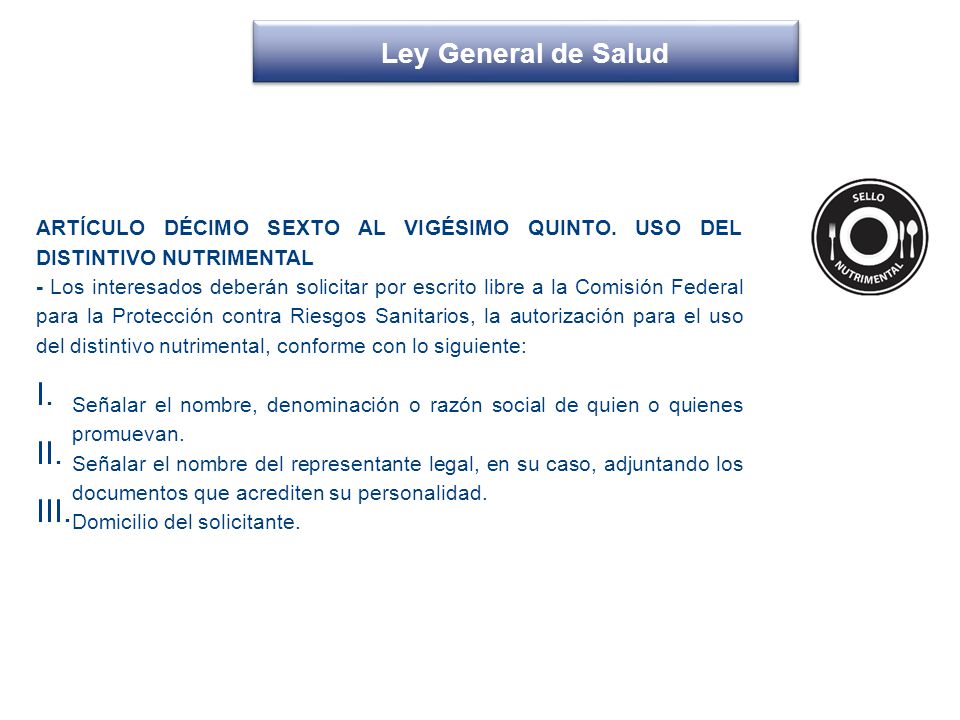 Ley General de Salud

SELLO
NUTRIMENTAL

ARTÍCULO DÉCIMO SEXTO AL VIGÉSIMO QUINTO. USO DEL DISTINTIVO NUTRIMENTAL
- Los interesados deberán solicitar por escrito libre a la Comisión Federal para la Protección contra Riesgos Sanitarios, la autorización para el uso del distintivo nutrimental, conforme con lo siguiente:

I. Señalar el nombre, denominación o razón social de quien o quienes promuevan.
II. Señalar el nombre del representante legal, en su caso, adjuntando los documentos que acrediten su personalidad.
III. Domicilio del solicitante.